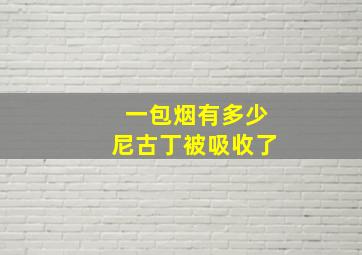 一包烟有多少
尼古丁被吸收了